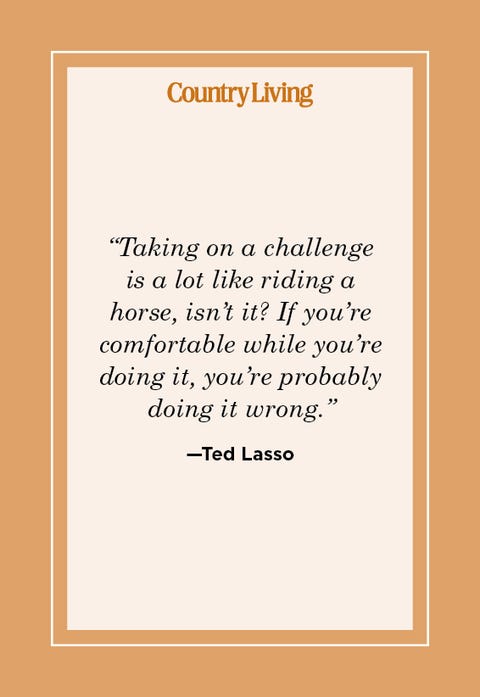 Country Living

"Taking on a challenge is a lot like riding a horse, isn't it? If you're comfortable while you're doing it, you're probably doing it wrong."

—Ted Lasso